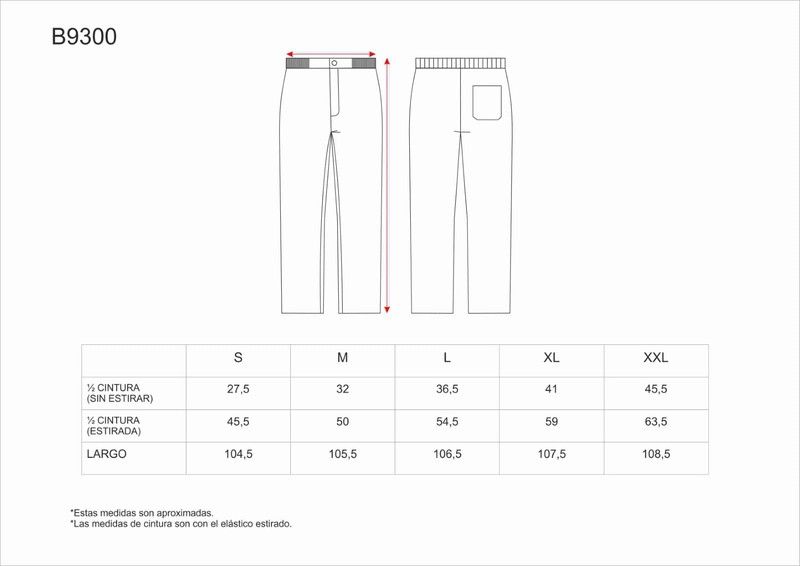 B9300

|  | S | M | L | XL | XXL |
|---|---|---|---|---|---|
| ½ CINTURA (SIN ESTIRAR) | 27,5 | 32 | 36,5 | 41 | 45,5 |
| ½ CINTURA (ESTIRADA) | 45,5 | 50 | 54,5 | 59 | 63,5 |
| LARGO | 104,5 | 105,5 | 106,5 | 107,5 | 108,5 |

*Estas medidas son aproximadas.
*Las medidas de cintura son con el elástico estirado.